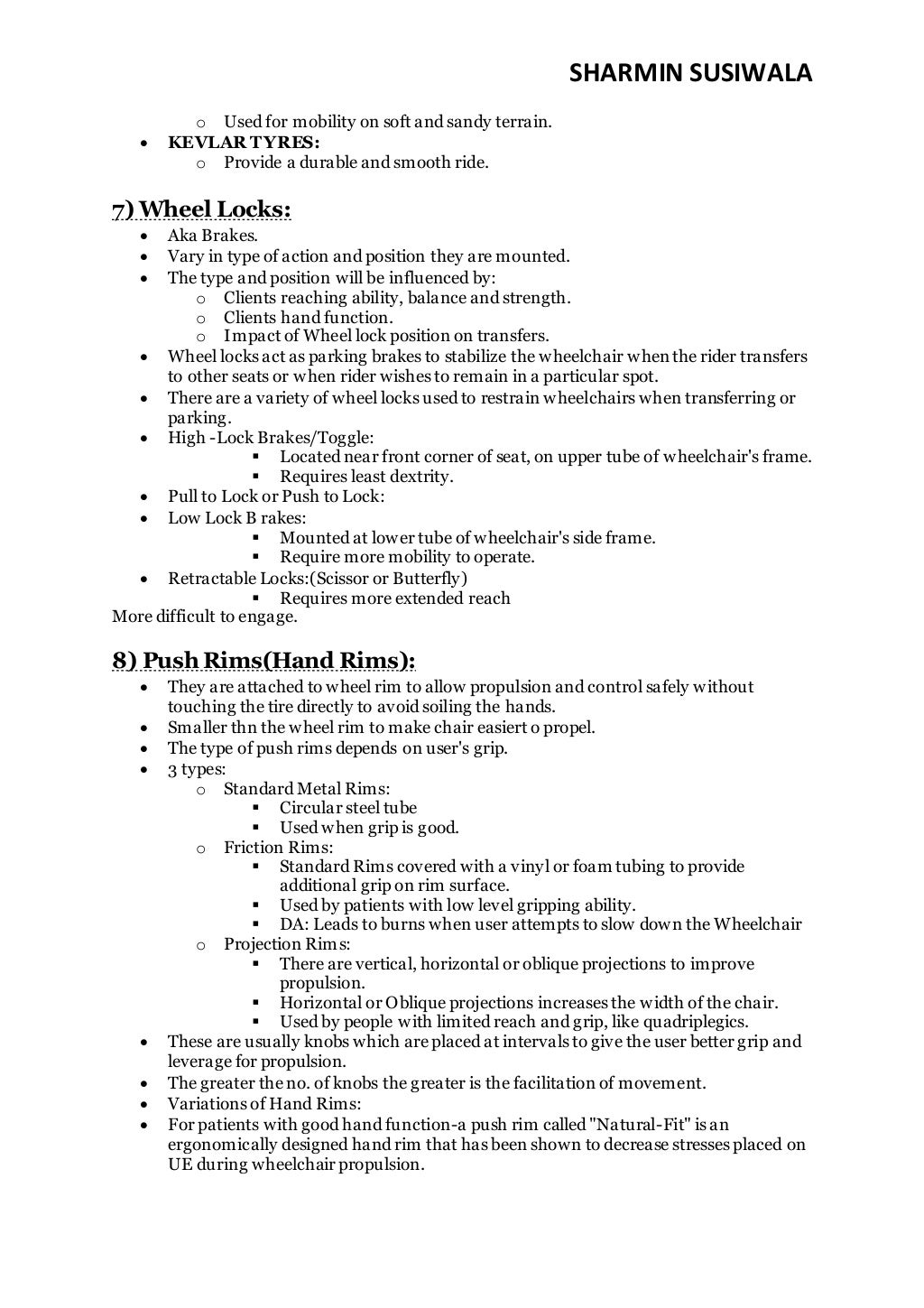 SHARMIN SUSIWALA

o Used for mobility on soft and sandy terrain.
• KEVLAR TYRES:
o Provide a durable and smooth ride.

7) Wheel Locks:
• Aka Brakes.
• Vary in type of action and position they are mounted.
• The type and position will be influenced by:
o Clients reaching ability, balance and strength.
o Clients hand function.
o Impact of Wheel lock position on transfers.
• Wheel locks act as parking brakes to stabilize the wheelchair when the rider transfers to other seats or when rider wishes to remain in a particular spot.
• There are a variety of wheel locks used to restrain wheelchairs when transferring or parking.
• High -Lock Brakes/Toggle:
▪ Located near front corner of seat, on upper tube of wheelchair's frame.
▪ Requires least dextrity.
• Pull to Lock or Push to Lock:
• Low Lock B rakes:
▪ Mounted at lower tube of wheelchair's side frame.
▪ Require more mobility to operate.
• Retractable Locks:(Scissor or Butterfly)
▪ Requires more extended reach
More difficult to engage.

8) Push Rims(Hand Rims):
• They are attached to wheel rim to allow propulsion and control safely without touching the tire directly to avoid soiling the hands.
• Smaller thn the wheel rim to make chair easiert o propel.
• The type of push rims depends on user's grip.
• 3 types:
o Standard Metal Rims:
▪ Circular steel tube
▪ Used when grip is good.
o Friction Rims:
▪ Standard Rims covered with a vinyl or foam tubing to provide additional grip on rim surface.
▪ Used by patients with low level gripping ability.
▪ DA: Leads to burns when user attempts to slow down the Wheelchair
o Projection Rims:
▪ There are vertical, horizontal or oblique projections to improve propulsion.
▪ Horizontal or Oblique projections increases the width of the chair.
▪ Used by people with limited reach and grip, like quadriplegics.
• These are usually knobs which are placed at intervals to give the user better grip and leverage for propulsion.
• The greater the no. of knobs the greater is the facilitation of movement.
• Variations of Hand Rims:
• For patients with good hand function-a push rim called "Natural-Fit" is an ergonomically designed hand rim that has been shown to decrease stresses placed on UE during wheelchair propulsion.